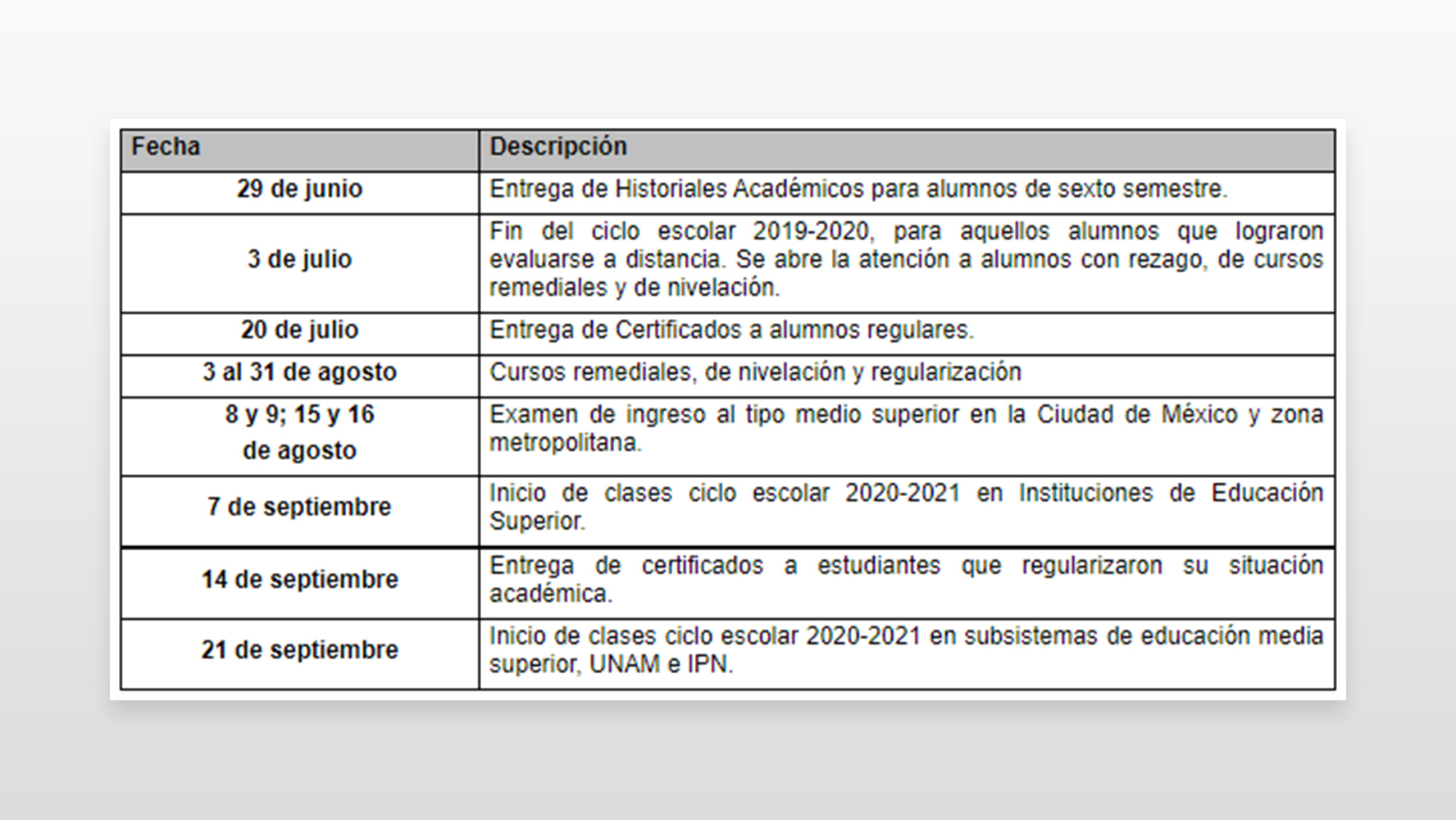 | Fecha | Descripción |
|---|---|
| 29 de junio | Entrega de Historiales Académicos para alumnos de sexto semestre. |
| 3 de julio | Fin del ciclo escolar 2019-2020, para aquellos alumnos que lograron evaluarse a distancia. Se abre la atención a alumnos con rezago, de cursos remediales y de nivelación. |
| 20 de julio | Entrega de Certificados a alumnos regulares. |
| 3 al 31 de agosto | Cursos remediales, de nivelación y regularización |
| 8 y 9; 15 y 16 de agosto | Examen de ingreso al tipo medio superior en la Ciudad de México y zona metropolitana. |
| 7 de septiembre | Inicio de clases ciclo escolar 2020-2021 en Instituciones de Educación Superior. |
| 14 de septiembre | Entrega de certificados a estudiantes que regularizaron su situación académica. |
| 21 de septiembre | Inicio de clases ciclo escolar 2020-2021 en subsistemas de educación media superior, UNAM e IPN. |